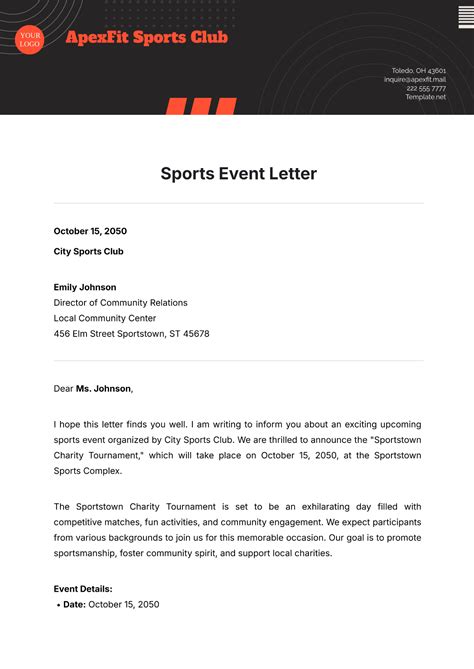 YOUR LOGO

ApexFit Sports Club

Toledo, OH 43601
inquire@apexfit.mail
222 555 7777
Template.net

Sports Event Letter

October 15, 2050

City Sports Club

Emily Johnson
Director of Community Relations
Local Community Center
456 Elm Street Sportstown, ST 45678

Dear Ms. Johnson,

I hope this letter finds you well. I am writing to inform you about an exciting upcoming sports event organized by City Sports Club. We are thrilled to announce the "Sportstown Charity Tournament," which will take place on October 15, 2050, at the Sportstown Sports Complex.

The Sportstown Charity Tournament is set to be an exhilarating day filled with competitive matches, fun activities, and community engagement. We expect participants from various backgrounds to join us for this memorable occasion. Our goal is to promote sportsmanship, foster community spirit, and support local charities.

Event Details:
• Date: October 15, 2050